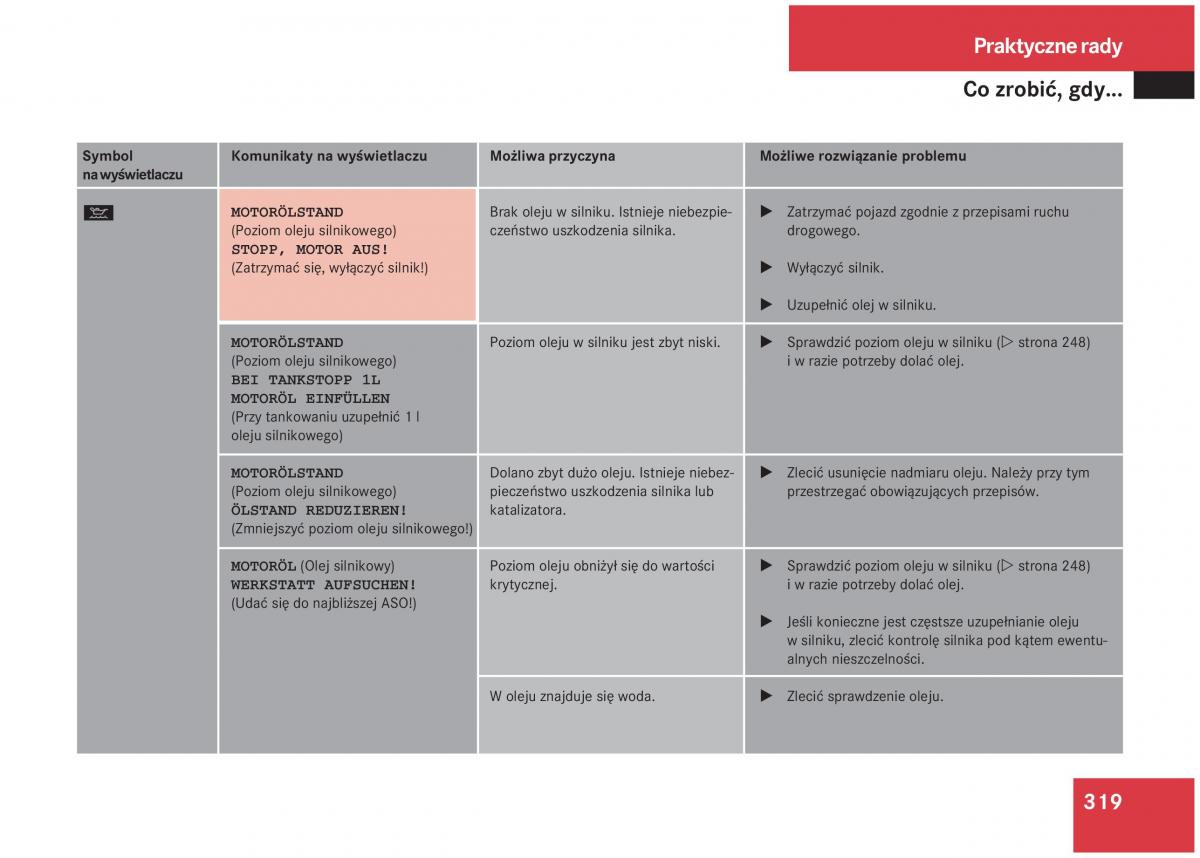 Praktyczne rady

Co zrobić, gdy...

| Symbol na wyświetlaczu | Komunikaty na wyświetlaczu | Możliwa przyczyna | Możliwe rozwiązanie problemu |
|---|---|---|---|
| | MOTORÖLSTAND (Poziom oleju silnikowego) STOPP, MOTOR AUS! (Zatrzymać się, wyłączyć silnik!) | Brak oleju w silniku. Istnieje niebezpieczeństwo uszkodzenia silnika. | ▶ Zatrzymać pojazd zgodnie z przepisami ruchu drogowego. ▶ Wyłączyć silnik. ▶ Uzupełnić olej w silniku. |
| | MOTORÖLSTAND (Poziom oleju silnikowego) BEI TANKSTOPP 1L MOTORÖL EINFÜLLEN (Przy tankowaniu uzupełnić 1 l oleju silnikowego) | Poziom oleju w silniku jest zbyt niski. | ▶ Sprawdzić poziom oleju w silniku (▷ strona 248) i w razie potrzeby dolać olej. |
| | MOTORÖLSTAND (Poziom oleju silnikowego) ÖLSTAND REDUZIEREN! (Zmniejszyć poziom oleju silnikowego!) | Dolano zbyt dużo oleju. Istnieje niebezpieczeństwo uszkodzenia silnika lub katalizatora. | ▶ Zlecić usunięcie nadmiaru oleju. Należy przy tym przestrzegać obowiązujących przepisów. |
| | MOTORÖL (Olej silnikowy) WERKSTATT AUFSUCHEN! (Udać się do najbliższej ASO!) | Poziom oleju obniżył się do wartości krytycznej. | ▶ Sprawdzić poziom oleju w silniku (▷ strona 248) i w razie potrzeby dolać olej. ▶ Jeśli konieczne jest częstsze uzupełnianie oleju w silniku, zlecić kontrolę silnika pod kątem ewentualnych nieszczelności. |
| | | W oleju znajduje się woda. | ▶ Zlecić sprawdzenie oleju. |

319